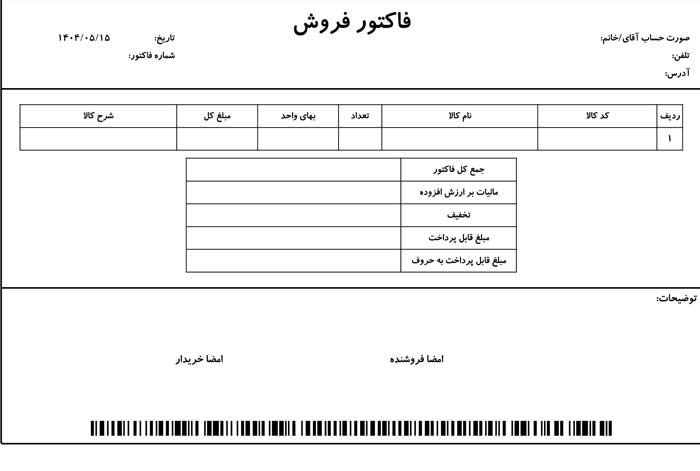 فاکتور فروش

صورت حساب آقای/خانم:
تلفن:
آدرس:

تاریخ: ۱۴۰۴/۰۵/۱۵
شماره فاکتور:

| ردیف | کد کالا | نام کالا | تعداد | بهای واحد | مبلغ کل | شرح کالا |
|---|---|---|---|---|---|---|
| ۱ | | | | | | |

| جمع کل فاکتور | |
|---|---|
| مالیات بر ارزش افزوده | |
| تخفیف | |
| مبلغ قابل پرداخت | |
| مبلغ قابل پرداخت به حروف | |

توضیحات:

امضا فروشنده

امضا خریدار